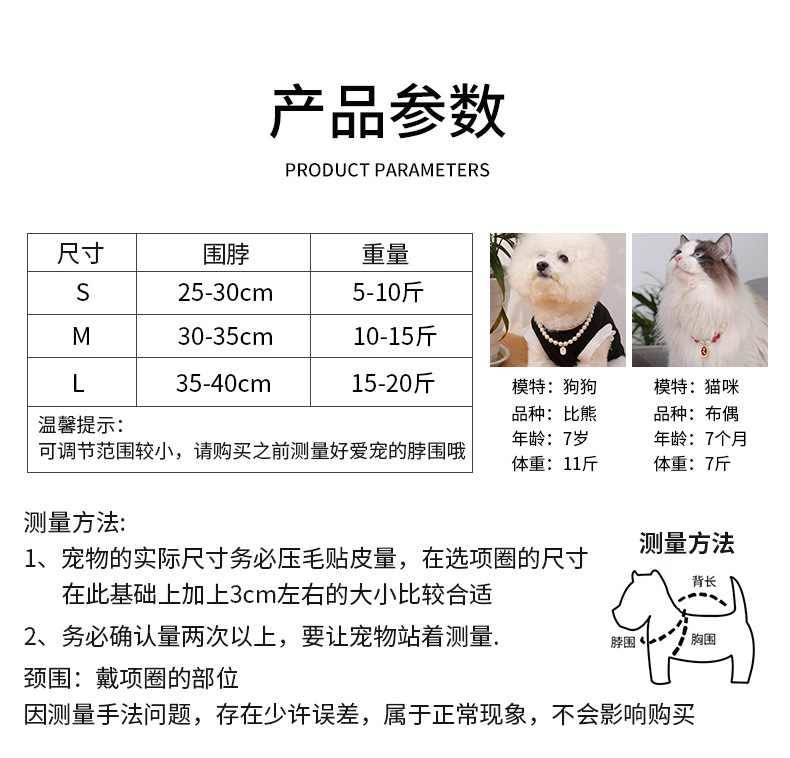 产品参数

PRODUCT PARAMETERS

| 尺寸 | 围脖 | 重量 |
|---|---|---|
| S | 25-30cm | 5-10斤 |
| M | 30-35cm | 10-15斤 |
| L | 35-40cm | 15-20斤 |

温馨提示：
可调节范围较小，请购买之前测量好爱宠的脖围哦

模特：狗狗
品种：比熊
年龄：7岁
体重：11斤

模特：猫咪
品种：布偶
年龄：7个月
体重：7斤

测量方法:
1、宠物的实际尺寸务必压毛贴皮量，在选项圈的尺寸在此基础上加上3cm左右的大小比较合适
2、务必确认量两次以上，要让宠物站着测量.
颈围：戴项圈的部位
因测量手法问题，存在少许误差，属于正常现象，不会影响购买

测量方法
背长
脖围
胸围